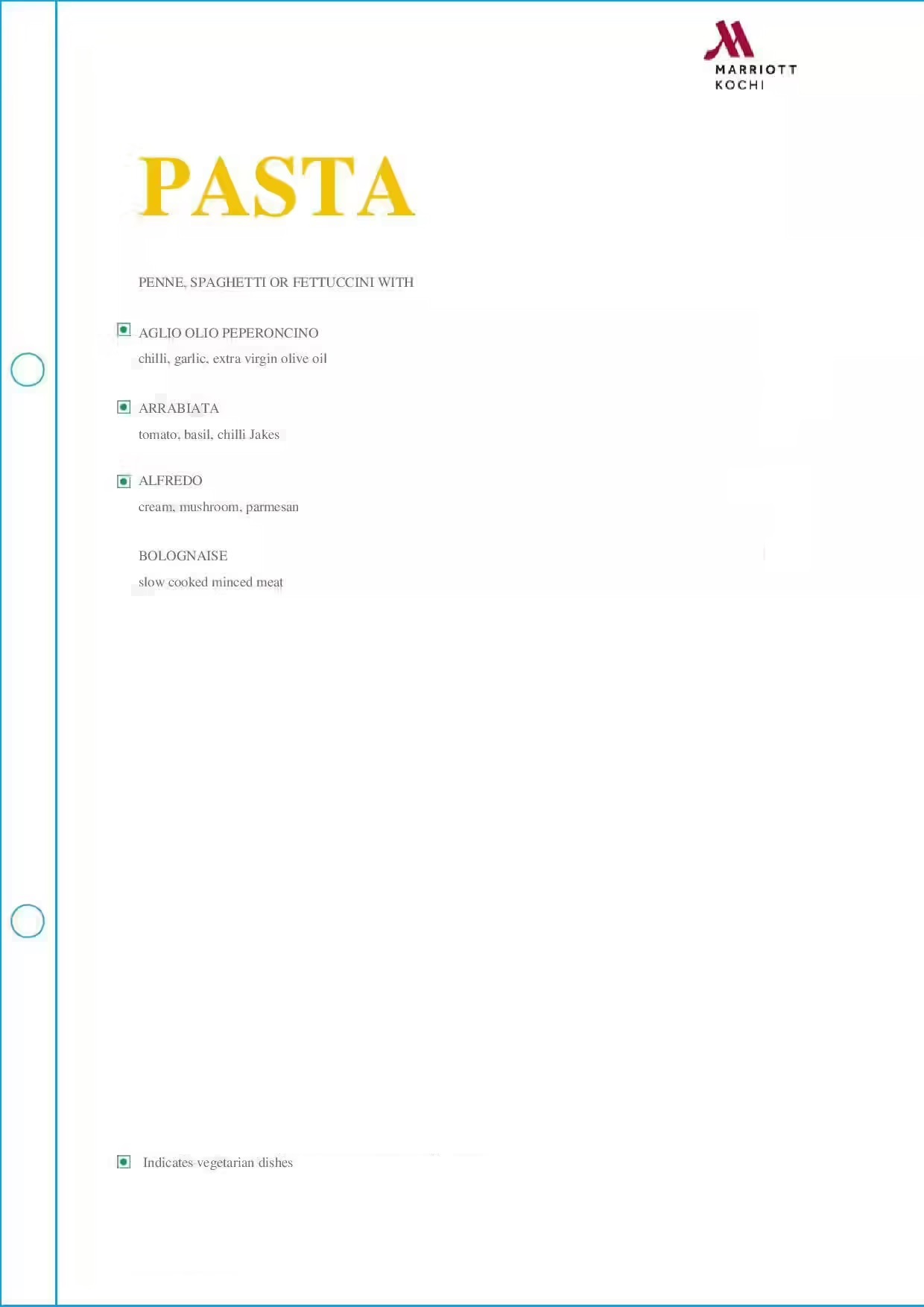 MARRIOTT
KOCHI

PASTA

PENNE, SPAGHETTI OR FETTUCCINI WITH

AGLIO OLIO PEPERONCINO
chilli, garlic, extra virgin olive oil

ARRABIATA
tomato, basil, chilli Jakes

ALFREDO
cream, mushroom, parmesan

BOLOGNAISE
slow cooked minced meat

Indicates vegetarian dishes